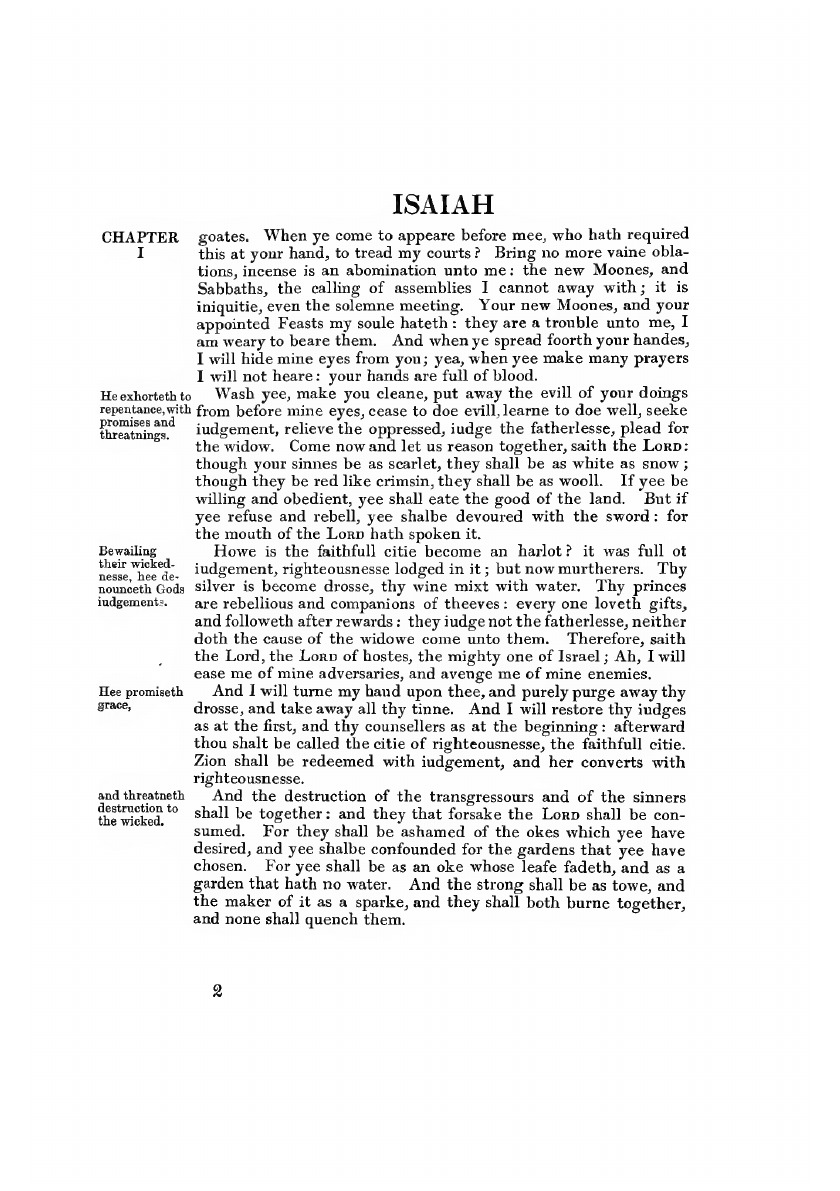 ISAIAH

CHAPTER I

goates. When ye come to appeare before mee, who hath required this at your hand, to tread my courts? Bring no more vaine oblations, incense is an abomination unto me: the new Moones, and Sabbaths, the calling of assemblies I cannot away with; it is iniquitie, even the solemne meeting. Your new Moones, and your appointed Feasts my soule hateth: they are a trouble unto me, I am weary to beare them. And when ye spread foorth your handes, I will hide mine eyes from you; yea, when yee make many prayers I will not heare: your hands are full of blood.

He exhorteth to repentance, with promises and threatnings.

Wash yee, make you cleane, put away the evill of your doings from before mine eyes, cease to doe evill, learne to doe well, seeke iudgement, relieve the oppressed, iudge the fatherlesse, plead for the widow. Come now and let us reason together, saith the LORD: though your sinnes be as scarlet, they shall be as white as snow; though they be red like crimsin, they shall be as wooll. If yee be willing and obedient, yee shall eate the good of the land. But if yee refuse and rebell, yee shalbe devoured with the sword: for the mouth of the LORD hath spoken it.

Bewailing their wickednesse, hee denounceth Gods iudgements.

Howe is the faithfull citie become an harlot? it was full ot iudgement, righteousnesse lodged in it; but now murtherers. Thy silver is become drosse, thy wine mixt with water. Thy princes are rebellious and companions of theeves: every one loveth gifts, and followeth after rewards: they iudge not the fatherlesse, neither doth the cause of the widowe come unto them. Therefore, saith the Lord, the LORD of hostes, the mighty one of Israel; Ah, I will ease me of mine adversaries, and avenge me of mine enemies.

Hee promiseth grace,

And I will turne my hand upon thee, and purely purge away thy drosse, and take away all thy tinne. And I will restore thy iudges as at the first, and thy counsellers as at the beginning: afterward thou shalt be called the citie of righteousnesse, the faithfull citie. Zion shall be redeemed with iudgement, and her converts with righteousnesse.

and threatneth destruction to the wicked.

And the destruction of the transgressours and of the sinners shall be together: and they that forsake the LORD shall be consumed. For they shall be ashamed of the okes which yee have desired, and yee shalbe confounded for the gardens that yee have chosen. For yee shall be as an oke whose leafe fadeth, and as a garden that hath no water. And the strong shall be as towe, and the maker of it as a sparke, and they shall both burne together, and none shall quench them.

2